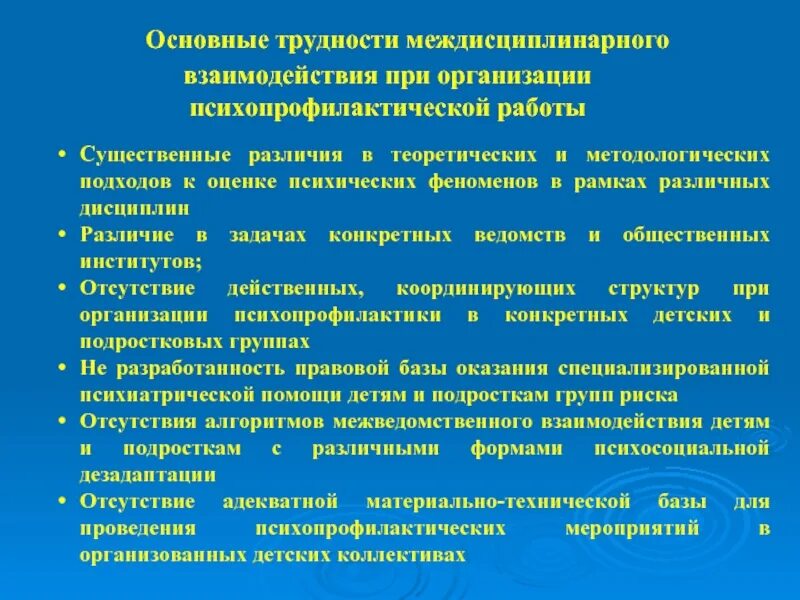 Основные трудности междисциплинарного взаимодействия при организации психопрофилактической работы

• Существенные различия в теоретических и методологических подходов к оценке психических феноменов в рамках различных дисциплин
• Различие в задачах конкретных ведомств и общественных институтов;
• Отсутствие действенных, координирующих структур при организации психопрофилактики в конкретных детских и подростковых группах
• Не разработанность правовой базы оказания специализированной психиатрической помощи детям и подросткам групп риска
• Отсутствия алгоритмов межведомственного взаимодействия детям и подросткам с различными формами психосоциальной дезадаптации
• Отсутствие адекватной материально-технической базы для проведения психопрофилактических мероприятий в организованных детских коллективах